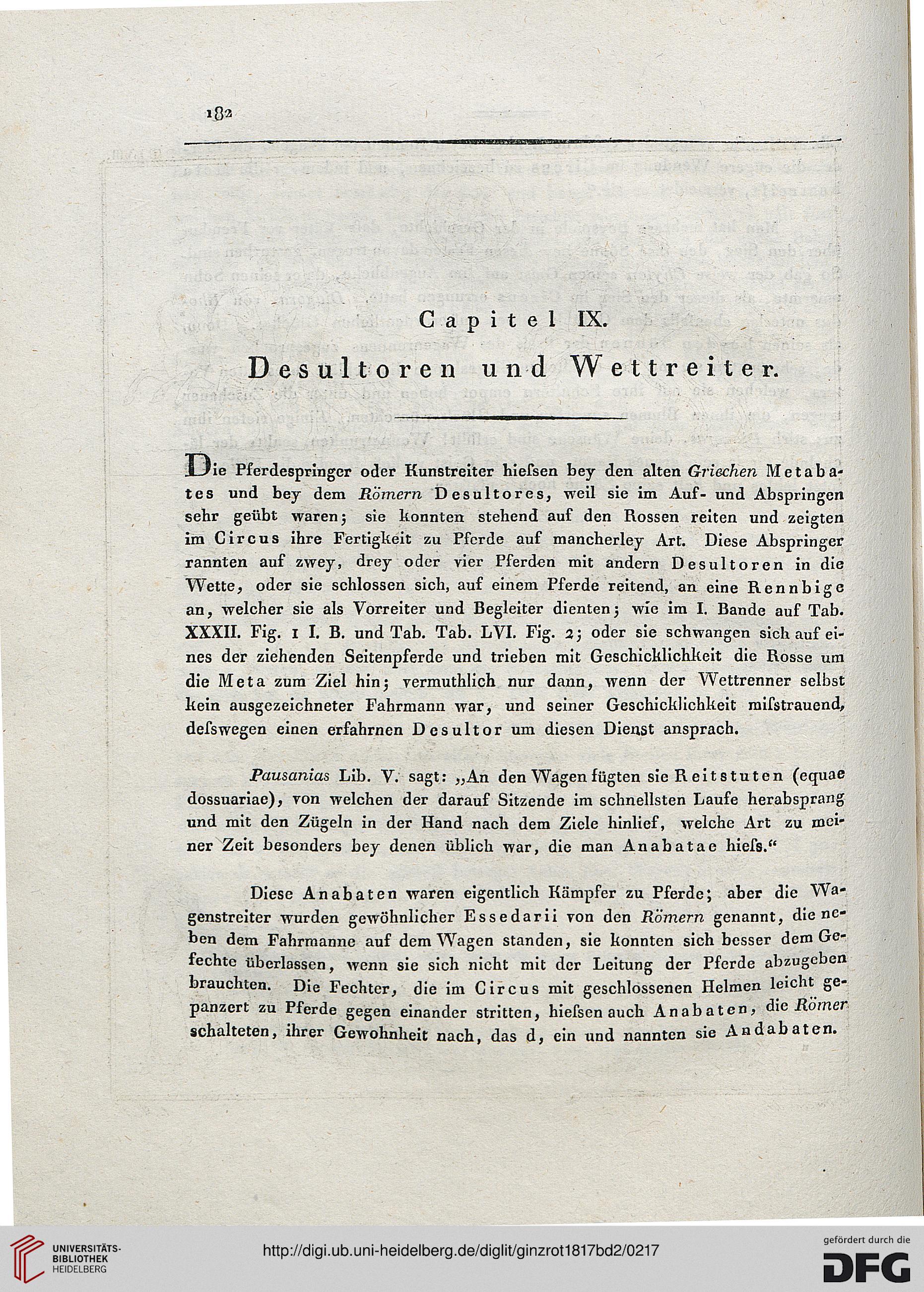 182

Capitel IX.

Desultoren und Wettreiter.

Die Pferdespringer oder Kunstreiter hieſsen bey den alten Griechen Metabates und bey dem Römern Desultores, weil sie im Auf- und Abspringen sehr geübt waren; sie konnten stehend auf den Rossen reiten und zeigten im Circus ihre Fertigkeit zu Pferde auf mancherley Art. Diese Abspringer rannten auf zwey, drey oder vier Pferden mit andern Desultoren in die Wette, oder sie schlossen sich, auf einem Pferde reitend, an eine Rennbige an, welcher sie als Vorreiter und Begleiter dienten; wie im I. Bande auf Tab. XXXII. Fig. 1 I. B. und Tab. Tab. LVI. Fig. 2; oder sie schwangen sich auf eines der ziehenden Seitenpferde und trieben mit Geschicklichkeit die Rosse um die Meta zum Ziel hin; vermuthlich nur dann, wenn der Wettrenner selbst kein ausgezeichneter Fahrmann war, und seiner Geschicklichkeit miſstrauend, deſswegen einen erfahrnen Desultor um diesen Dienst ansprach.

Pausanias Lib. V. sagt: „An den Wagen fügten sie Reitstuten (equae dossuariae), von welchen der darauf Sitzende im schnellsten Laufe herabsprang und mit den Zügeln in der Hand nach dem Ziele hinlief, welche Art zu meiner Zeit besonders bey denen üblich war, die man Anabatae hieſs.“

Diese Anabaten waren eigentlich Kämpfer zu Pferde; aber die Wagenstreiter wurden gewöhnlicher Essedarii von den Römern genannt, die neben dem Fahrmanne auf dem Wagen standen, sie konnten sich besser dem Gefechte überlassen, wenn sie sich nicht mit der Leitung der Pferde abzugeben brauchten. Die Fechter, die im Circus mit geschlossenen Helmen leicht gepanzert zu Pferde gegen einander stritten, hieſsen auch Anabaten, die Römer schalteten, ihrer Gewohnheit nach, das d, ein und nannten sie Andabaten.

UNIVERSITÄTS-BIBLIOTHEK HEIDELBERG
http://digi.ub.uni-heidelberg.de/diglit/ginzrot1817bd2/0217
gefördert durch die DFG